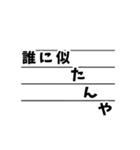 誰に似たんや